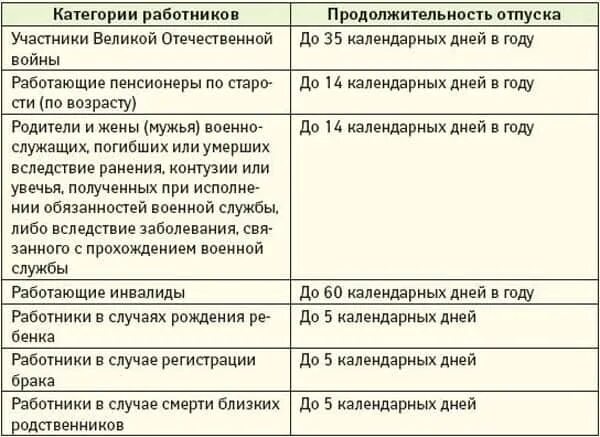 | Категории работников | Продолжительность отпуска |
|---|---|
| Участники Великой Отечественной войны | До 35 календарных дней в году |
| Работающие пенсионеры по старости (по возрасту) | До 14 календарных дней в году |
| Родители и жены (мужья) военнослужащих, погибших или умерших вследствие ранения, контузии или увечья, полученных при исполнении обязанностей военной службы, либо вследствие заболевания, связанного с прохождением военной службы | До 14 календарных дней в году |
| Работающие инвалиды | До 60 календарных дней в году |
| Работники в случаях рождения ребенка | До 5 календарных дней |
| Работники в случае регистрации брака | До 5 календарных дней |
| Работники в случае смерти близких родственников | До 5 календарных дней |